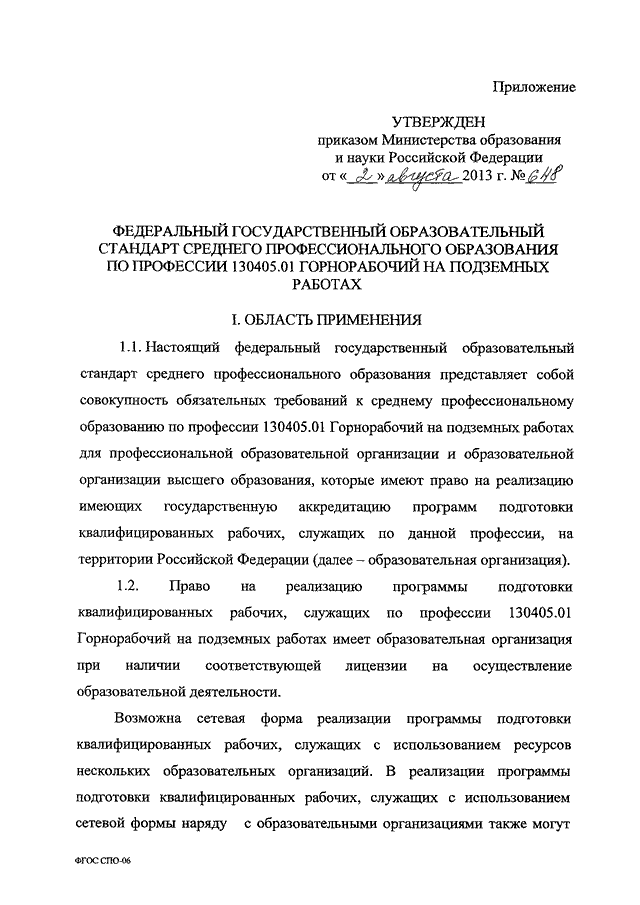 Приложение

УТВЕРЖДЕН
приказом Министерства образования
и науки Российской Федерации
от « 2 » августа 2013 г. № 648

ФЕДЕРАЛЬНЫЙ ГОСУДАРСТВЕННЫЙ ОБРАЗОВАТЕЛЬНЫЙ СТАНДАРТ СРЕДНЕГО ПРОФЕССИОНАЛЬНОГО ОБРАЗОВАНИЯ ПО ПРОФЕССИИ 130405.01 ГОРНОРАБОЧИЙ НА ПОДЗЕМНЫХ РАБОТАХ

I. ОБЛАСТЬ ПРИМЕНЕНИЯ

1.1. Настоящий федеральный государственный образовательный стандарт среднего профессионального образования представляет собой совокупность обязательных требований к среднему профессиональному образованию по профессии 130405.01 Горнорабочий на подземных работах для профессиональной образовательной организации и образовательной организации высшего образования, которые имеют право на реализацию имеющих государственную аккредитацию программ подготовки квалифицированных рабочих, служащих по данной профессии, на территории Российской Федерации (далее – образовательная организация).

1.2. Право на реализацию программы подготовки квалифицированных рабочих, служащих по профессии 130405.01 Горнорабочий на подземных работах имеет образовательная организация при наличии соответствующей лицензии на осуществление образовательной деятельности.

Возможна сетевая форма реализации программы подготовки квалифицированных рабочих, служащих с использованием ресурсов нескольких образовательных организаций. В реализации программы подготовки квалифицированных рабочих, служащих с использованием сетевой формы наряду с образовательными организациями также могут

ФГОС СПО-06